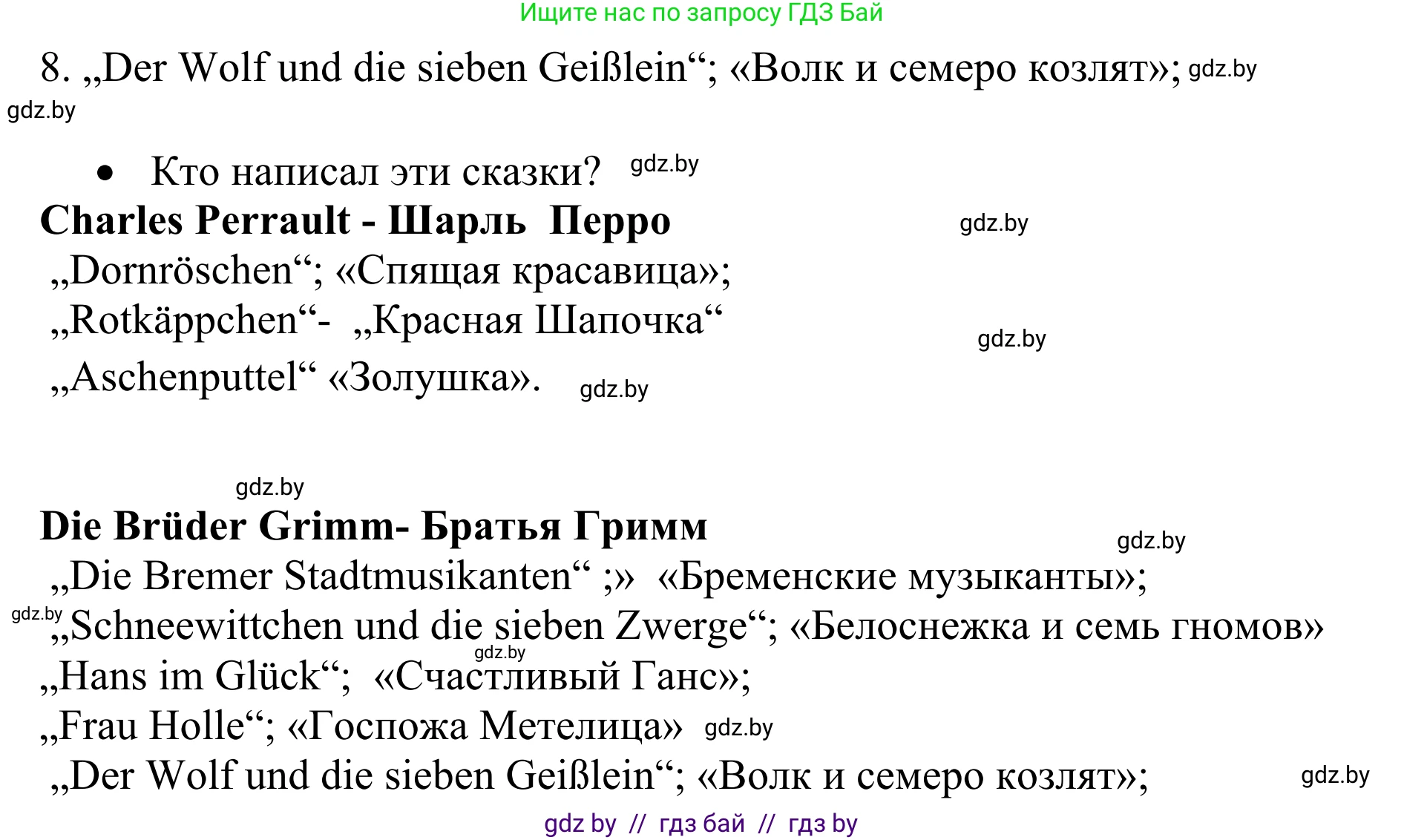 Ищите нас по запросу ГДЗ Бай

8. „Der Wolf und die sieben Geißlein“; «Волк и семеро козлят»; gdz.by

gdz.by

• Кто написал эти сказки? gdz.by

**Charles Perrault - Шарль Перро** gdz.by

„Dornröschen“; «Спящая красавица»;
„Rotkäppchen“- „Красная Шапочка“ gdz.by
„Aschenputtel“ «Золушка». gdz.by

gdz.by

**Die Brüder Grimm- Братья Гримм** gdz.by

„Die Bremer Stadtmusikanten“ ;» «Бременские музыканты»;
gdz.by „Schneewittchen und die sieben Zwerge“; «Белоснежка и семь гномов» gdz.by
„Hans im Glück“; «Счастливый Ганс»;
„Frau Holle“; «Госпожа Метелица» gdz.by
„Der Wolf und die sieben Geißlein“; «Волк и семеро козлят»; gdz.by

gdz by // гдз бай // гдз by